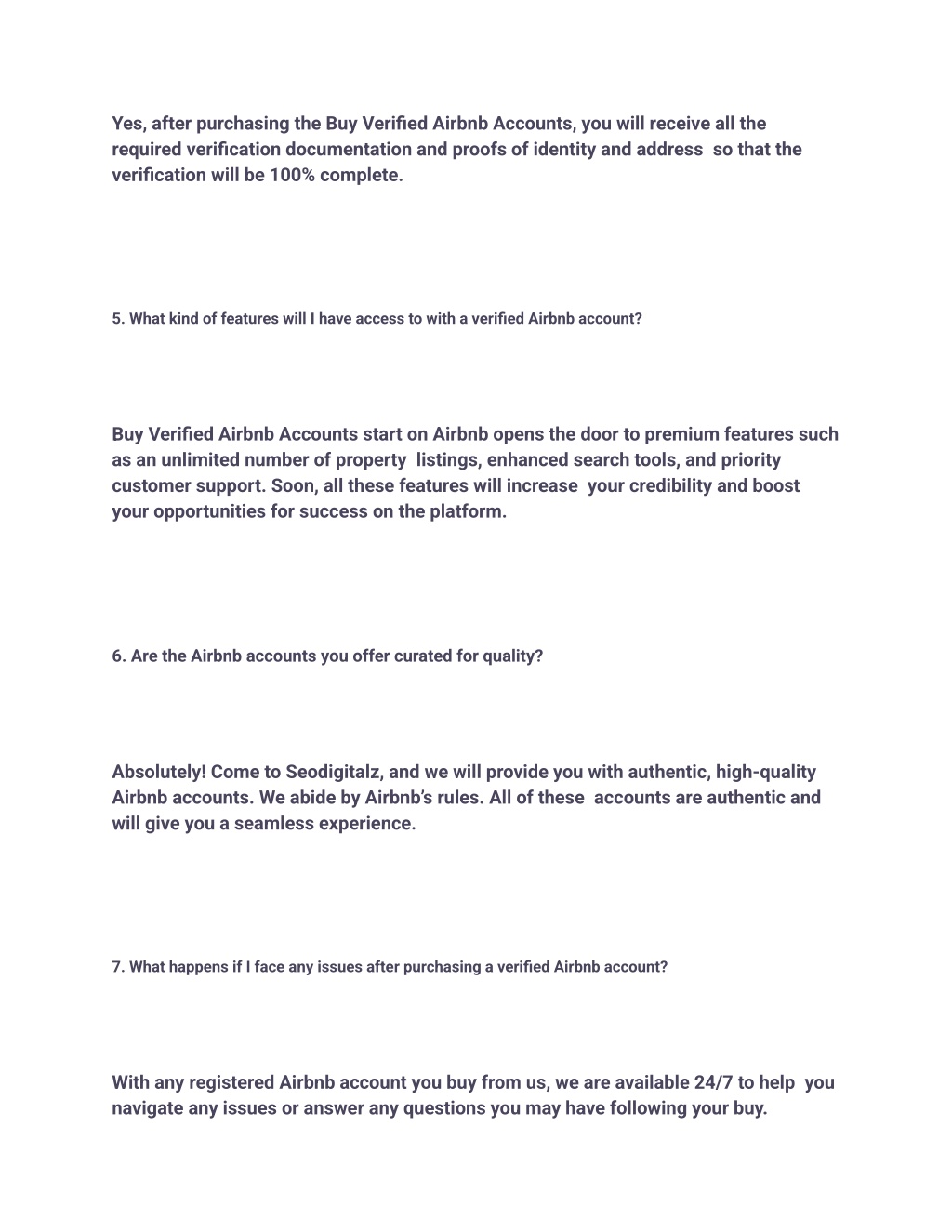 Yes, after purchasing the Buy Verified Airbnb Accounts, you will receive all the required verification documentation and proofs of identity and address so that the verification will be 100% complete.

5. What kind of features will I have access to with a verified Airbnb account?

Buy Verified Airbnb Accounts start on Airbnb opens the door to premium features such as an unlimited number of property listings, enhanced search tools, and priority customer support. Soon, all these features will increase your credibility and boost your opportunities for success on the platform.

6. Are the Airbnb accounts you offer curated for quality?

Absolutely! Come to Seodigitalz, and we will provide you with authentic, high-quality Airbnb accounts. We abide by Airbnb's rules. All of these accounts are authentic and will give you a seamless experience.

7. What happens if I face any issues after purchasing a verified Airbnb account?

With any registered Airbnb account you buy from us, we are available 24/7 to help you navigate any issues or answer any questions you may have following your buy.